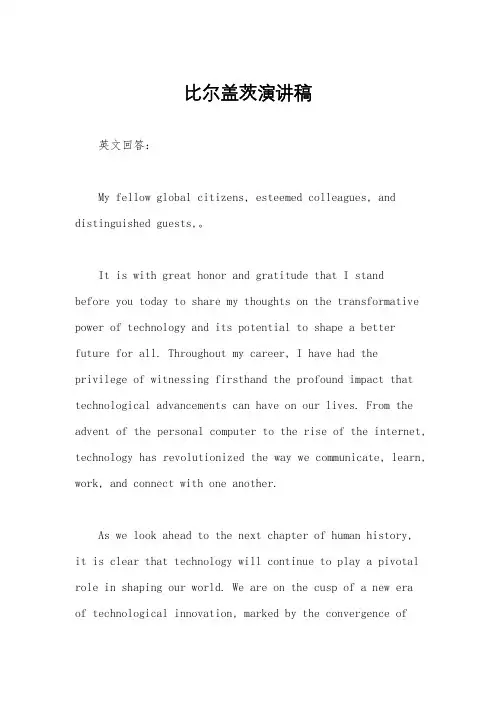 比尔盖茨演讲稿

英文回答：

My fellow global citizens, esteemed colleagues, and distinguished guests,。

It is with great honor and gratitude that I stand before you today to share my thoughts on the transformative power of technology and its potential to shape a better future for all. Throughout my career, I have had the privilege of witnessing firsthand the profound impact that technological advancements can have on our lives. From the advent of the personal computer to the rise of the internet, technology has revolutionized the way we communicate, learn, work, and connect with one another.

As we look ahead to the next chapter of human history, it is clear that technology will continue to play a pivotal role in shaping our world. We are on the cusp of a new era of technological innovation, marked by the convergence of